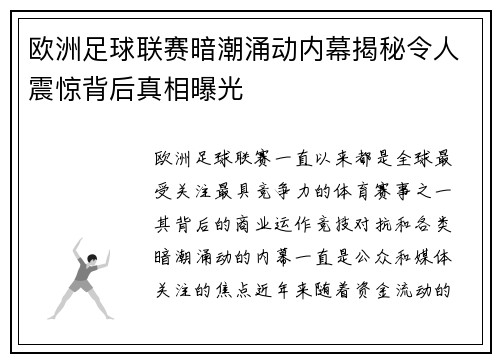 欧洲足球联赛暗潮涌动内幕揭秘令人震惊背后真相曝光

欧洲足球联赛一直以来都是全球最受关注最具竞争力的体育赛事之一其背后的商业运作竞技对抗和各类暗潮涌动的内幕一直是公众和媒体关注的焦点近年来随着资金流动的